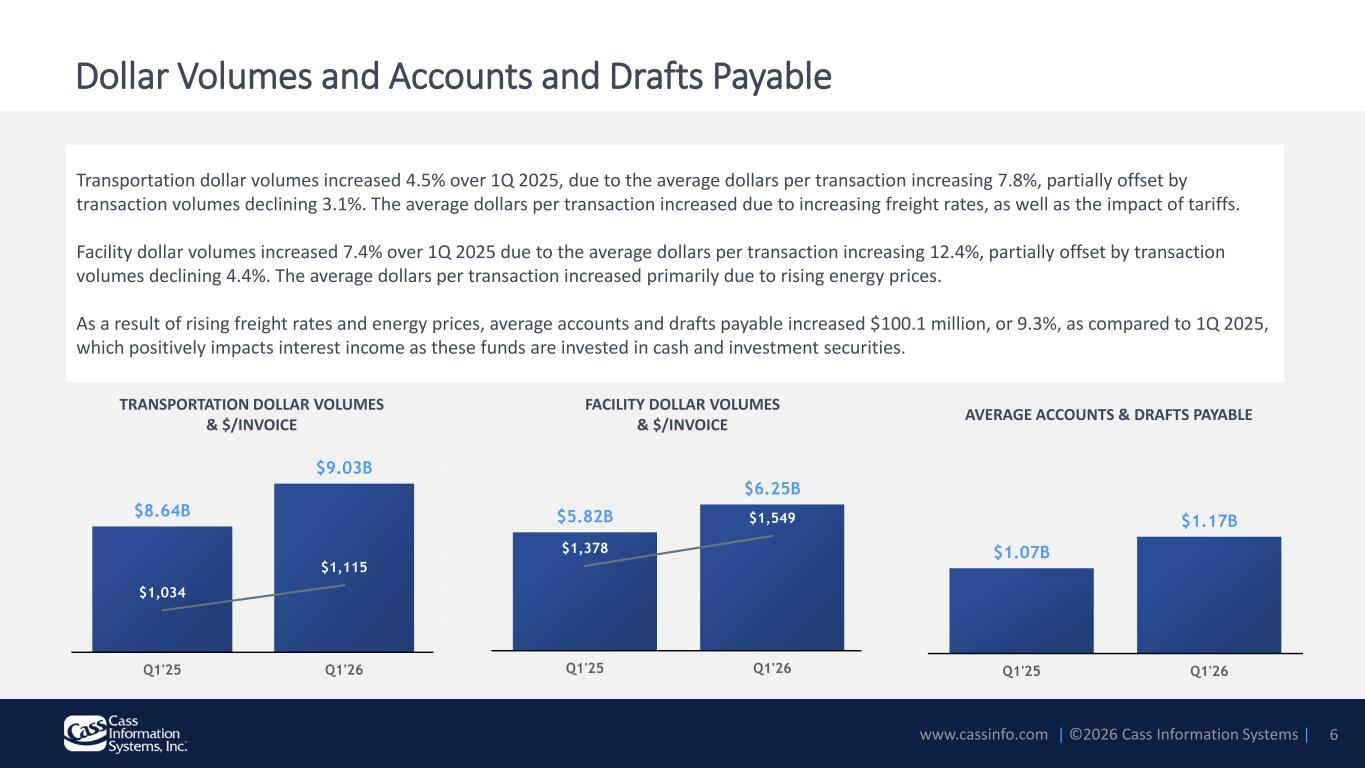 Dollar Volumes and Accounts and Drafts Payable

Transportation dollar volumes increased 4.5% over 1Q 2025, due to the average dollars per transaction increasing 7.8%, partially offset by transaction volumes declining 3.1%. The average dollars per transaction increased due to increasing freight rates, as well as the impact of tariffs.

Facility dollar volumes increased 7.4% over 1Q 2025 due to the average dollars per transaction increasing 12.4%, partially offset by transaction volumes declining 4.4%. The average dollars per transaction increased primarily due to rising energy prices.

As a result of rising freight rates and energy prices, average accounts and drafts payable increased $100.1 million, or 9.3%, as compared to 1Q 2025, which positively impacts interest income as these funds are invested in cash and investment securities.

TRANSPORTATION DOLLAR VOLUMES
& $/INVOICE

$8.64B
$9.03B
$1,034
$1,115
Q1'25
Q1'26

FACILITY DOLLAR VOLUMES
& $/INVOICE

$5.82B
$6.25B
$1,378
$1,549
Q1'25
Q1'26

AVERAGE ACCOUNTS & DRAFTS PAYABLE

$1.07B
$1.17B
Q1'25
Q1'26

Cass Information Systems, Inc.

www.cassinfo.com | ©2026 Cass Information Systems | 6